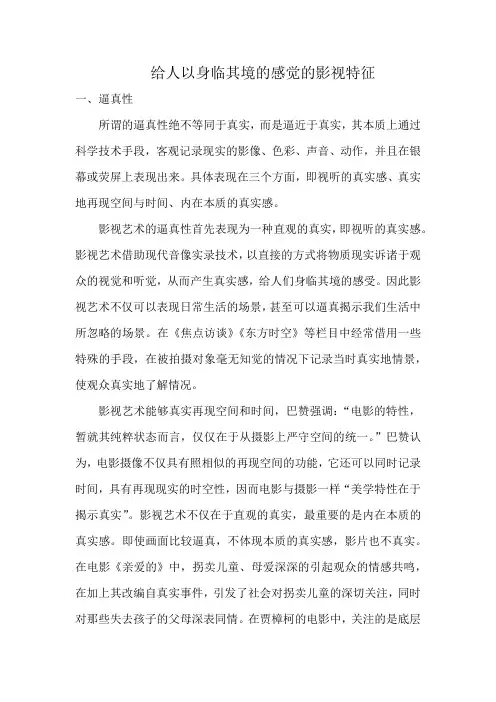 给人以身临其境的感觉的影视特征

一、逼真性

所谓的逼真性绝不等同于真实，而是逼近于真实，其本质上通过科学技术手段，客观记录现实的影像、色彩、声音、动作，并且在银幕或荧屏上表现出来。具体表现在三个方面，即视听的真实感、真实地再现空间与时间、内在本质的真实感。

影视艺术的逼真性首先表现为一种直观的真实，即视听的真实感。影视艺术借助现代音像实录技术，以直接的方式将物质现实诉诸于观众的视觉和听觉，从而产生真实感，给人们身临其境的感受。因此影视艺术不仅可以表现日常生活的场景，甚至可以逼真揭示我们生活中所忽略的场景。在《焦点访谈》《东方时空》等栏目中经常借用一些特殊的手段，在被拍摄对象毫无知觉的情况下记录当时真实地情景，使观众真实地了解情况。

影视艺术能够真实再现空间和时间，巴赞强调：“电影的特性，暂就其纯粹状态而言，仅仅在于从摄影上严守空间的统一。”巴赞认为，电影摄像不仅具有照相似的再现空间的功能，它还可以同时记录时间，具有再现现实的时空性，因而电影与摄影一样“美学特性在于揭示真实”。影视艺术不仅在于直观的真实，最重要的是内在本质的真实感。即使画面比较逼真，不体现本质的真实感，影片也不真实。在电影《亲爱的》中，拐卖儿童、母爱深深的引起观众的情感共鸣，在加上其改编自真实事件，引发了社会对拐卖儿童的深切关注，同时对那些失去孩子的父母深表同情。在贾樟柯的电影中，关注的是底层